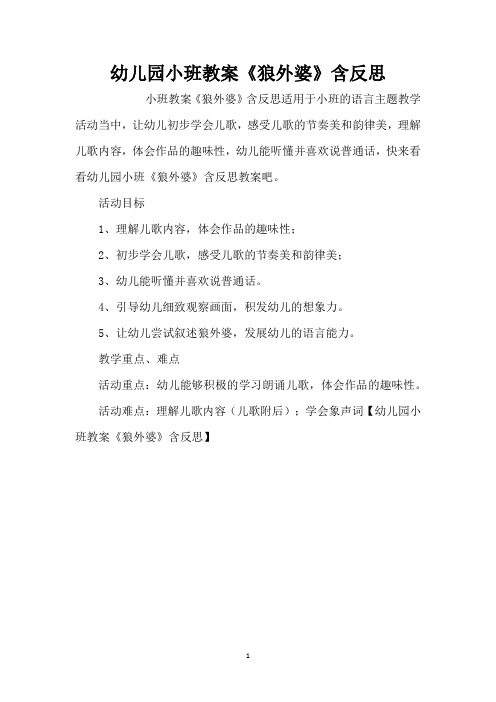 幼儿园小班教案《狼外婆》含反思

小班教案《狼外婆》含反思适用于小班的语言主题教学活动当中，让幼儿初步学会儿歌，感受儿歌的节奏美和韵律美，理解儿歌内容，体会作品的趣味性，幼儿能听懂并喜欢说普通话，快来看看幼儿园小班《狼外婆》含反思教案吧。

活动目标

1、理解儿歌内容，体会作品的趣味性；

2、初步学会儿歌，感受儿歌的节奏美和韵律美；

3、幼儿能听懂并喜欢说普通话。

4、引导幼儿细致观察画面，积发幼儿的想象力。

5、让幼儿尝试叙述狼外婆，发展幼儿的语言能力。

教学重点、难点

活动重点：幼儿能够积极的学习朗诵儿歌，体会作品的趣味性。

活动难点：理解儿歌内容（儿歌附后）；学会象声词【幼儿园小班教案《狼外婆》含反思】

1